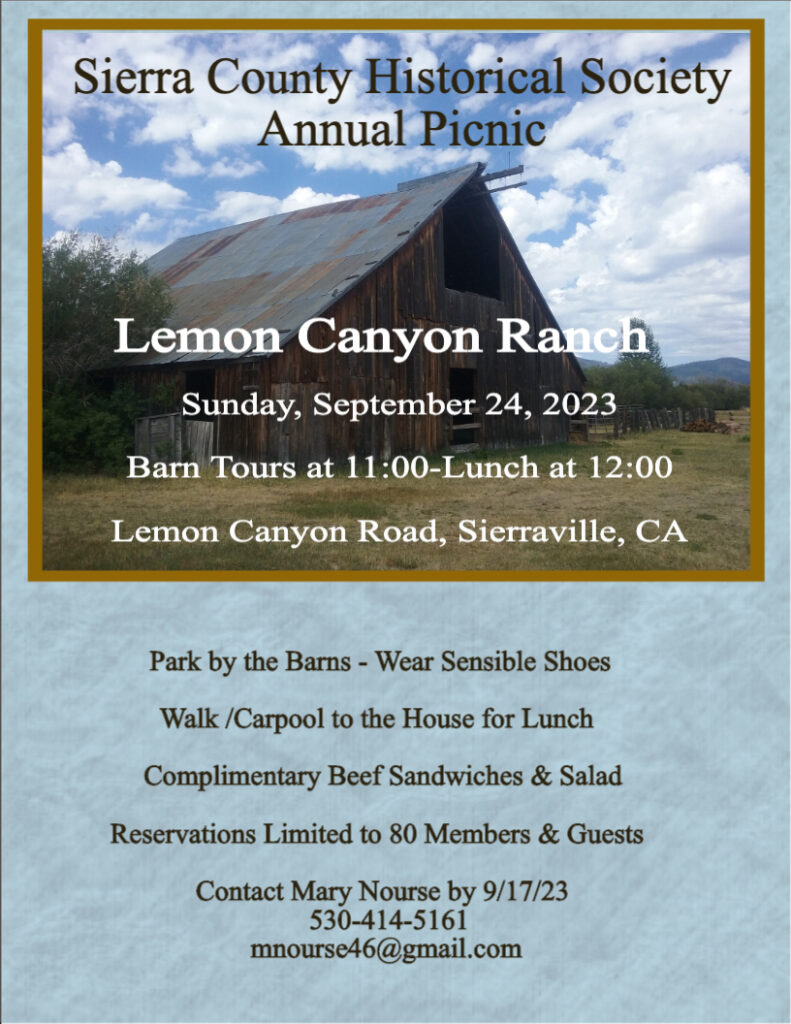 Sierra County Historical Society
Annual Picnic

Lemon Canyon Ranch

Sunday, September 24, 2023

Barn Tours at 11:00-Lunch at 12:00

Lemon Canyon Road, Sierraville, CA

Park by the Barns - Wear Sensible Shoes

Walk /Carpool to the House for Lunch

Complimentary Beef Sandwiches & Salad

Reservations Limited to 80 Members & Guests

Contact Mary Nourse by 9/17/23
530-414-5161
mnourse46@gmail.com